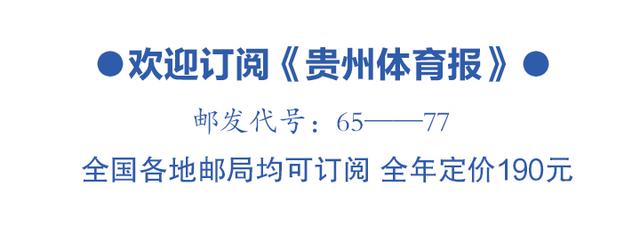 ●欢迎订阅《贵州体育报》●

邮发代号：65——77

全国各地邮局均可订阅 全年定价190元